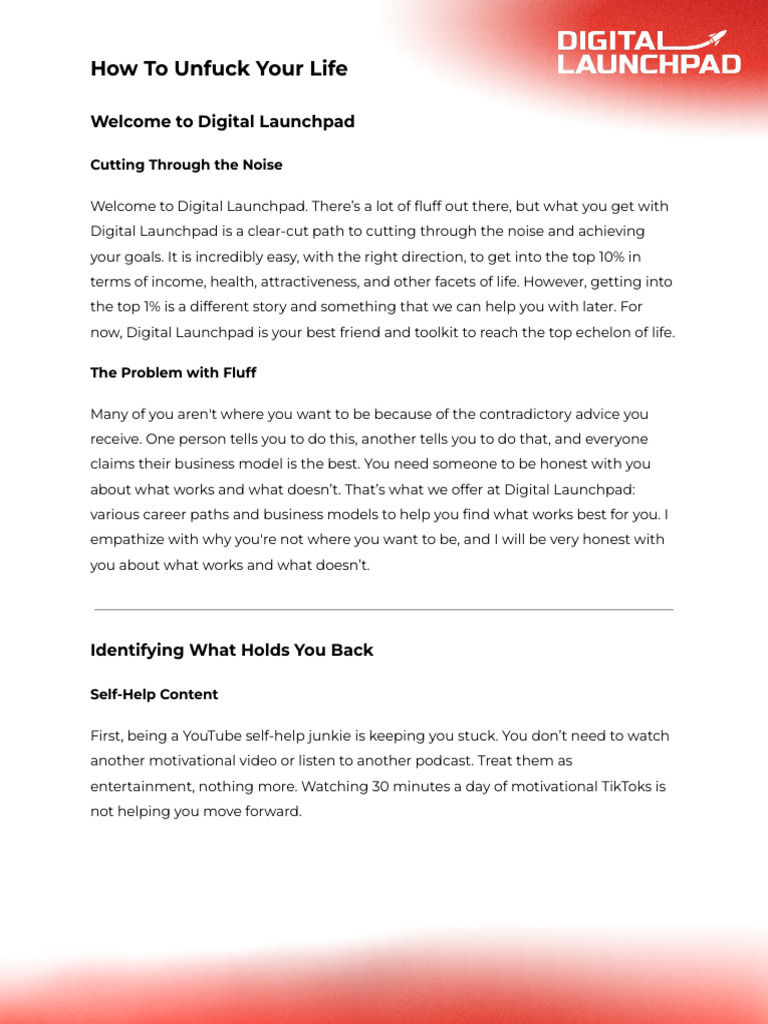 DIGITAL LAUNCHPAD

How To Unfuck Your Life

Welcome to Digital Launchpad

Cutting Through the Noise

Welcome to Digital Launchpad. There's a lot of fluff out there, but what you get with Digital Launchpad is a clear-cut path to cutting through the noise and achieving your goals. It is incredibly easy, with the right direction, to get into the top 10% in terms of income, health, attractiveness, and other facets of life. However, getting into the top 1% is a different story and something that we can help you with later. For now, Digital Launchpad is your best friend and toolkit to reach the top echelon of life.

The Problem with Fluff

Many of you aren't where you want to be because of the contradictory advice you receive. One person tells you to do this, another tells you to do that, and everyone claims their business model is the best. You need someone to be honest with you about what works and what doesn't. That's what we offer at Digital Launchpad: various career paths and business models to help you find what works best for you. I empathize with why you're not where you want to be, and I will be very honest with you about what works and what doesn't.

Identifying What Holds You Back

Self-Help Content

First, being a YouTube self-help junkie is keeping you stuck. You don't need to watch another motivational video or listen to another podcast. Treat them as entertainment, nothing more. Watching 30 minutes a day of motivational TikToks is not helping you move forward.